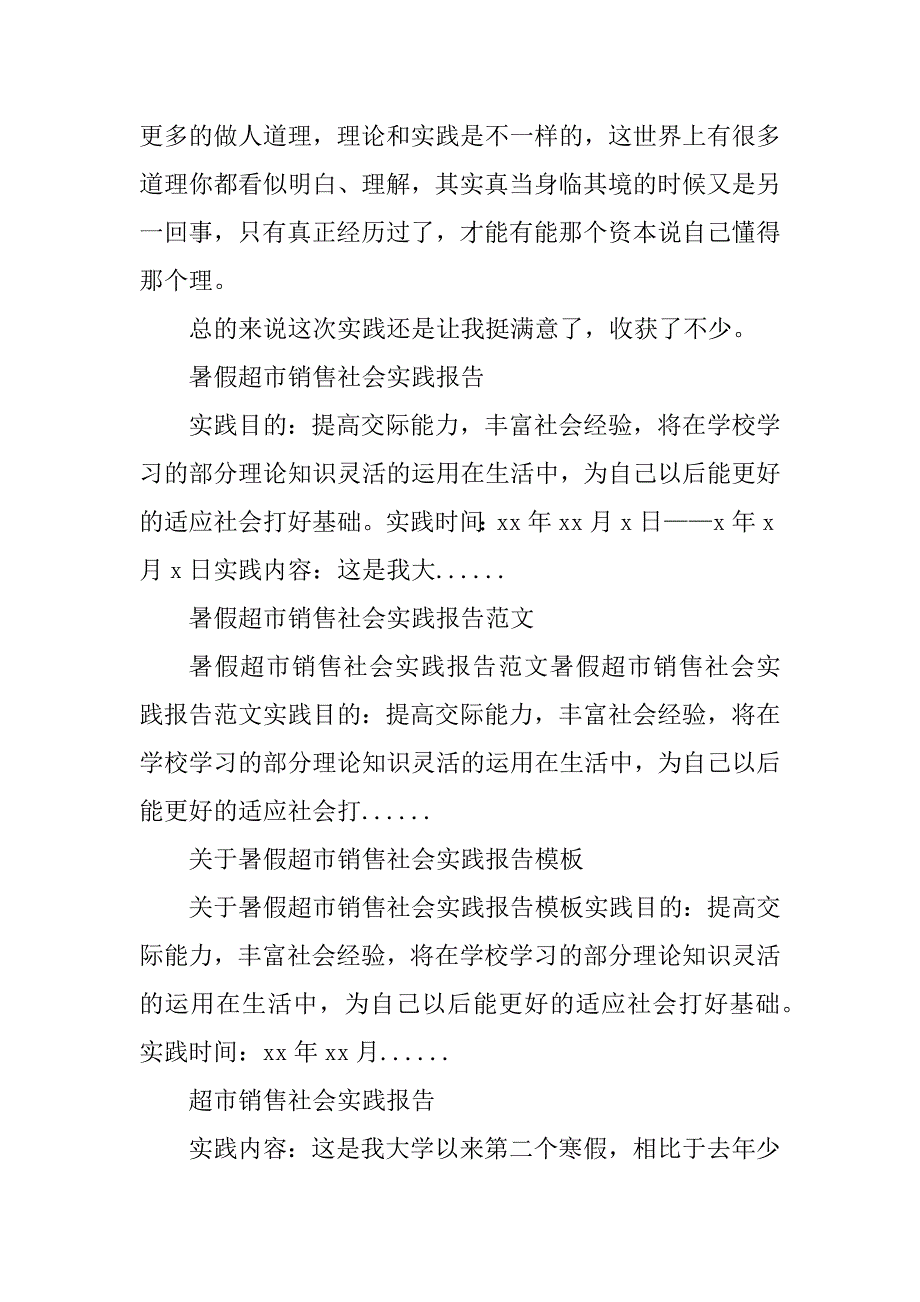 更多的做人道理，理论和实践是不一样的，这世界上有很多道理你都看似明白、理解，其实真当身临其境的时候又是另一回事，只有真正经历过了，才能有能那个资本说自己懂得那个理。

总的来说这次实践还是让我挺满意了，收获了不少。

暑假超市销售社会实践报告

实践目的：提高交际能力，丰富社会经验，将在学校学习的部分理论知识灵活的运用在生活中，为自己以后能更好的适应社会打好基础。实践时间：xx 年 xx 月 x 日——x 年 x 月 x 日实践内容：这是我大......

暑假超市销售社会实践报告范文

暑假超市销售社会实践报告范文暑假超市销售社会实践报告范文实践目的：提高交际能力，丰富社会经验，将在学校学习的部分理论知识灵活的运用在生活中，为自己以后能更好的适应社会打......

关于暑假超市销售社会实践报告模板

关于暑假超市销售社会实践报告模板实践目的：提高交际能力，丰富社会经验，将在学校学习的部分理论知识灵活的运用在生活中，为自己以后能更好的适应社会打好基础。实践时间：xx 年 xx 月......

超市销售社会实践报告

实践内容：这是我大学以来第二个寒假，相比于去年少